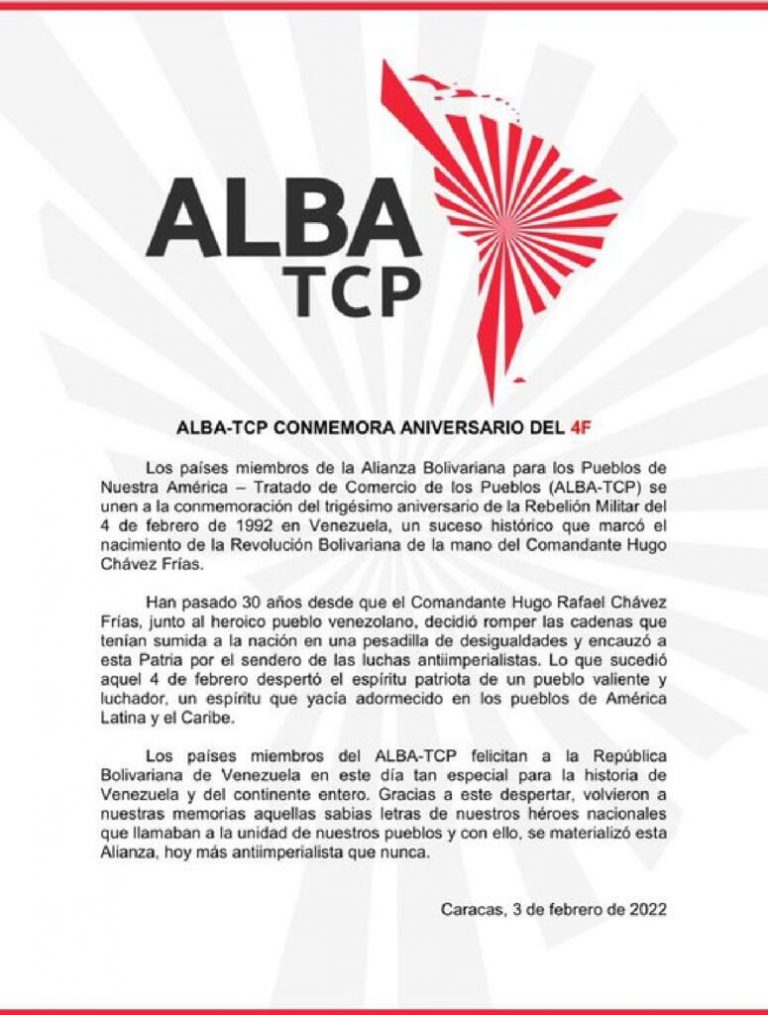 ALBA
TCP

ALBA-TCP CONMEMORA ANIVERSARIO DEL 4F

Los países miembros de la Alianza Bolivariana para los Pueblos de Nuestra América – Tratado de Comercio de los Pueblos (ALBA-TCP) se unen a la conmemoración del trigésimo aniversario de la Rebelión Militar del 4 de febrero de 1992 en Venezuela, un suceso histórico que marcó el nacimiento de la Revolución Bolivariana de la mano del Comandante Hugo Chávez Frías.

Han pasado 30 años desde que el Comandante Hugo Rafael Chávez Frías, junto al heroico pueblo venezolano, decidió romper las cadenas que tenían sumida a la nación en una pesadilla de desigualdades y encauzó a esta Patria por el sendero de las luchas antiimperialistas. Lo que sucedió aquel 4 de febrero despertó el espíritu patriota de un pueblo valiente y luchador, un espíritu que yacía adormecido en los pueblos de América Latina y el Caribe.

Los países miembros del ALBA-TCP felicitan a la República Bolivariana de Venezuela en este día tan especial para la historia de Venezuela y del continente entero. Gracias a este despertar, volvieron a nuestras memorias aquellas sabias letras de nuestros héroes nacionales que llamaban a la unidad de nuestros pueblos y con ello, se materializó esta Alianza, hoy más antiimperialista que nunca.

Caracas, 3 de febrero de 2022